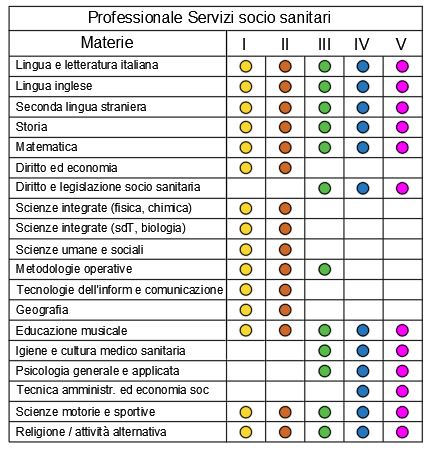 Professionale Servizi socio sanitari

| Materie | I | II | III | IV | V |
|---|---|---|---|---|---|
| Lingua e letteratura italiana | | | | | |
| Lingua inglese | | | | | |
| Seconda lingua straniera | | | | | |
| Storia | | | | | |
| Matematica | | | | | |
| Diritto ed economia | | | | | |
| Diritto e legislazione socio sanitaria | | | | | |
| Scienze integrate (fisica, chimica) | | | | | |
| Scienze integrate (sdT, biologia) | | | | | |
| Scienze umane e sociali | | | | | |
| Metodologie operative | | | | | |
| Tecnologie dell'inform e comunicazione | | | | | |
| Geografia | | | | | |
| Educazione musicale | | | | | |
| Igiene e cultura medico sanitaria | | | | | |
| Psicologia generale e applicata | | | | | |
| Tecnica amministr. ed economia soc | | | | | |
| Scienze motorie e sportive | | | | | |
| Religione / attività alternativa | | | | | |